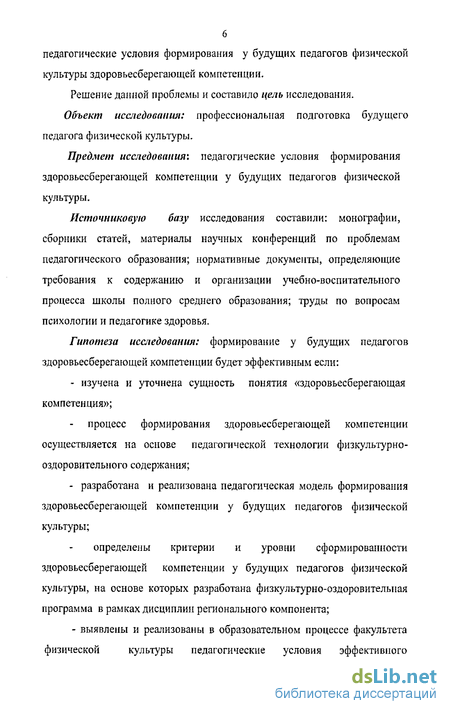 6

педагогические условия формирования у будущих педагогов физической культуры здоровьесберегающей компетенции.

Решение данной проблемы и составило цель исследования.

Объект исследования: профессиональная подготовка будущего педагога физической культуры.

Предмет исследования: педагогические условия формирования здоровьесберегающей компетенции у будущих педагогов физической культуры.

Источниковую базу исследования составили: монографии, сборники статей, материалы научных конференций по проблемам педагогического образования; нормативные документы, определяющие требования к содержанию и организации учебно-воспитательного процесса школы полного среднего образования; труды по вопросам психологии и педагогике здоровья.

Гипотеза исследования: формирование у будущих педагогов здоровьесберегающей компетенции будет эффективным если:

- изучена и уточнена сущность понятия «здоровьесберегающая компетенция»;

- процесс формирования здоровьесберегающей компетенции осуществляется на основе педагогической технологии физкультурно-оздоровительного содержания;

- разработана и реализована педагогическая модель формирования здоровьесберегающей компетенции у будущих педагогов физической культуры;

- определены критерии и уровни сформированности здоровьесберегающей компетенции у будущих педагогов физической культуры, на основе которых разработана физкультурно-оздоровительная программа в рамках дисциплин регионального компонента;

- выявлены и реализованы в образовательном процессе факультета физической культуры педагогические условия эффективного

dsLib.net
библиотека диссертаций